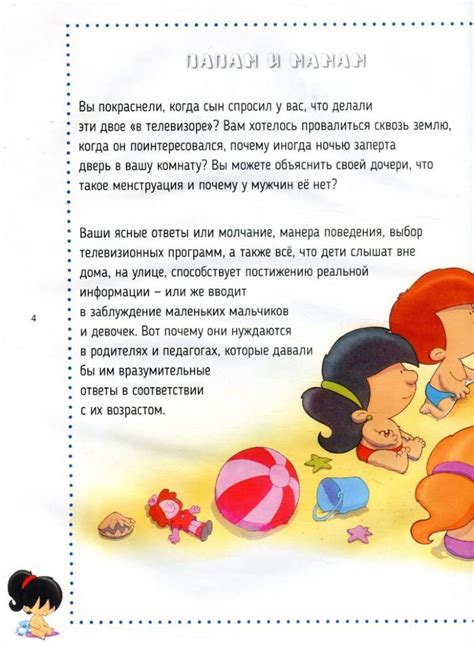 ПАПАМ И МАМАМ

Вы покраснели, когда сын спросил у вас, что делали эти двое «в телевизоре»? Вам хотелось провалиться сквозь землю, когда он поинтересовался, почему иногда ночью заперта дверь в вашу комнату? Вы можете объяснить своей дочери, что такое менструация и почему у мужчин её нет?

Ваши ясные ответы или молчание, манера поведения, выбор телевизионных программ, а также всё, что дети слышат вне дома, на улице, способствует постижению реальной информации – или же вводит в заблуждение маленьких мальчиков и девочек. Вот почему они нуждаются в родителях и педагогах, которые давали бы им вразумительные ответы в соответствии с их возрастом.

4